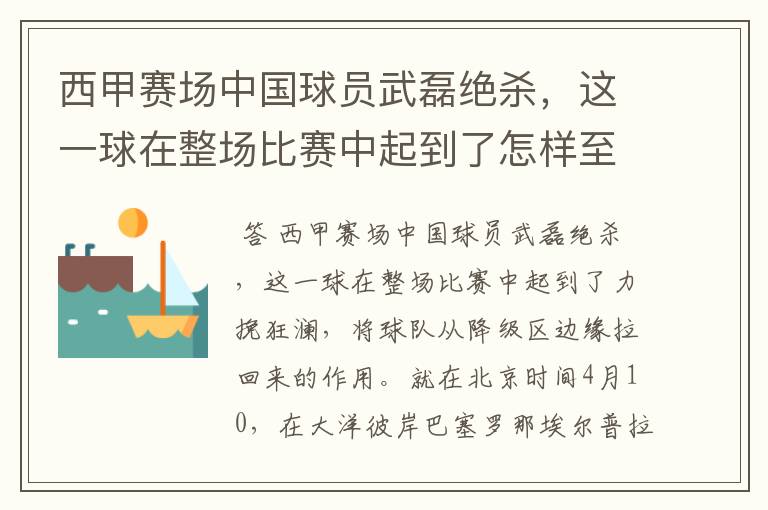 西甲赛场中国球员武磊绝杀，这一球在整场比赛中起到了怎样至

答 西甲赛场中国球员武磊绝杀，这一球在整场比赛中起到了力挽狂澜，将球队从降级区边缘拉回来的作用。就在北京时间4月10，在大洋彼岸巴塞罗那埃尔普拉